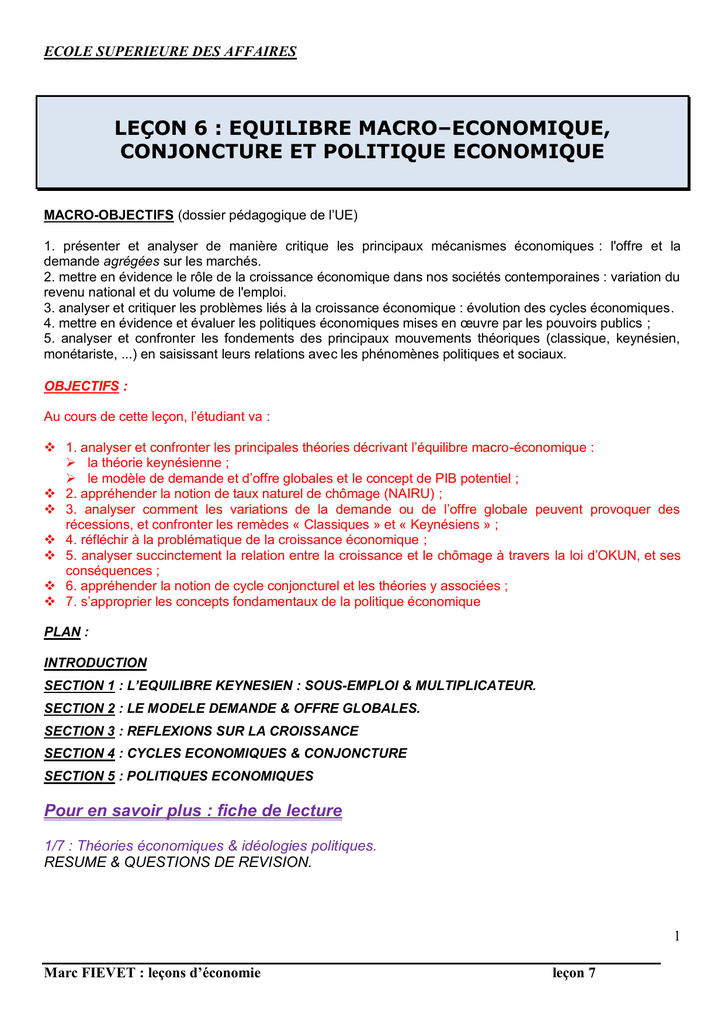 ECOLE SUPERIEURE DES AFFAIRES

LEÇON 6 : EQUILIBRE MACRO–ECONOMIQUE, CONJONCTURE ET POLITIQUE ECONOMIQUE

MACRO-OBJECTIFS (dossier pédagogique de l'UE)

1. présenter et analyser de manière critique les principaux mécanismes économiques : l'offre et la demande agrégées sur les marchés.
2. mettre en évidence le rôle de la croissance économique dans nos sociétés contemporaines : variation du revenu national et du volume de l'emploi.
3. analyser et critiquer les problèmes liés à la croissance économique : évolution des cycles économiques.
4. mettre en évidence et évaluer les politiques économiques mises en œuvre par les pouvoirs publics ;
5. analyser et confronter les fondements des principaux mouvements théoriques (classique, keynésien, monétariste, ...) en saisissant leurs relations avec les phénomènes politiques et sociaux.

OBJECTIFS :

Au cours de cette leçon, l'étudiant va :

❖ 1. analyser et confronter les principales théories décrivant l'équilibre macro-économique :
➢ la théorie keynésienne ;
➢ le modèle de demande et d'offre globales et le concept de PIB potentiel ;
❖ 2. appréhender la notion de taux naturel de chômage (NAIRU) ;
❖ 3. analyser comment les variations de la demande ou de l'offre globale peuvent provoquer des récessions, et confronter les remèdes « Classiques » et « Keynésiens » ;
❖ 4. réfléchir à la problématique de la croissance économique ;
❖ 5. analyser succinctement la relation entre la croissance et le chômage à travers la loi d'OKUN, et ses conséquences ;
❖ 6. appréhender la notion de cycle conjoncturel et les théories y associées ;
❖ 7. s'approprier les concepts fondamentaux de la politique économique

PLAN :

INTRODUCTION
SECTION 1 : L'EQUILIBRE KEYNESIEN : SOUS-EMPLOI & MULTIPLICATEUR.
SECTION 2 : LE MODELE DEMANDE & OFFRE GLOBALES.
SECTION 3 : REFLEXIONS SUR LA CROISSANCE
SECTION 4 : CYCLES ECONOMIQUES & CONJONCTURE
SECTION 5 : POLITIQUES ECONOMIQUES

Pour en savoir plus : fiche de lecture

1/7 : Théories économiques & idéologies politiques.
RESUME & QUESTIONS DE REVISION.

1

Marc FIEVET : leçons d'économie leçon 7